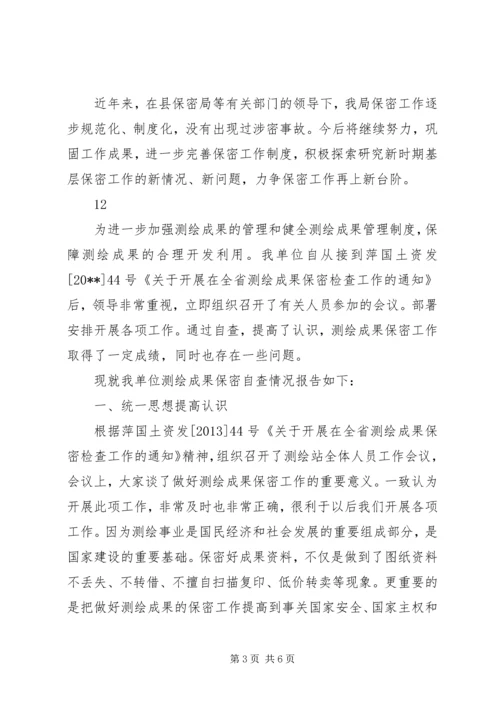 近年来，在县保密局等有关部门的领导下，我局保密工作逐步规范化、制度化，没有出现过涉密事故。今后将继续努力，巩固工作成果，进一步完善保密工作制度，积极探索研究新时期基层保密工作的新情况、新问题，力争保密工作再上新台阶。

12

为进一步加强测绘成果的管理和健全测绘成果管理制度，保障测绘成果的合理开发利用。我单位自从接到萍国土资发[20**]44号《关于开展在全省测绘成果保密检查工作的通知》后，领导非常重视，立即组织召开了有关人员参加的会议。部署安排开展各项工作。通过自查，提高了认识，测绘成果保密工作取得了一定成绩，同时也存在一些问题。

现就我单位测绘成果保密自查情况报告如下：

一、统一思想提高认识

根据萍国土资发[2013]44号《关于开展在全省测绘成果保密检查工作的通知》精神，组织召开了测绘站全体人员工作会议，会议上，大家谈了做好测绘成果保密工作的重要意义。一致认为开展此项工作，非常及时也非常正确，很利于以后我们开展各项工作。因为测绘事业是国民经济和社会发展的重要组成部分，是国家建设的重要基础。保密好成果资料，不仅是做到了图纸资料不丢失、不转借、不擅自扫描复印、低价转卖等现象。更重要的是把做好测绘成果的保密工作提高到事关国家安全、国家主权和

第3页 共6页